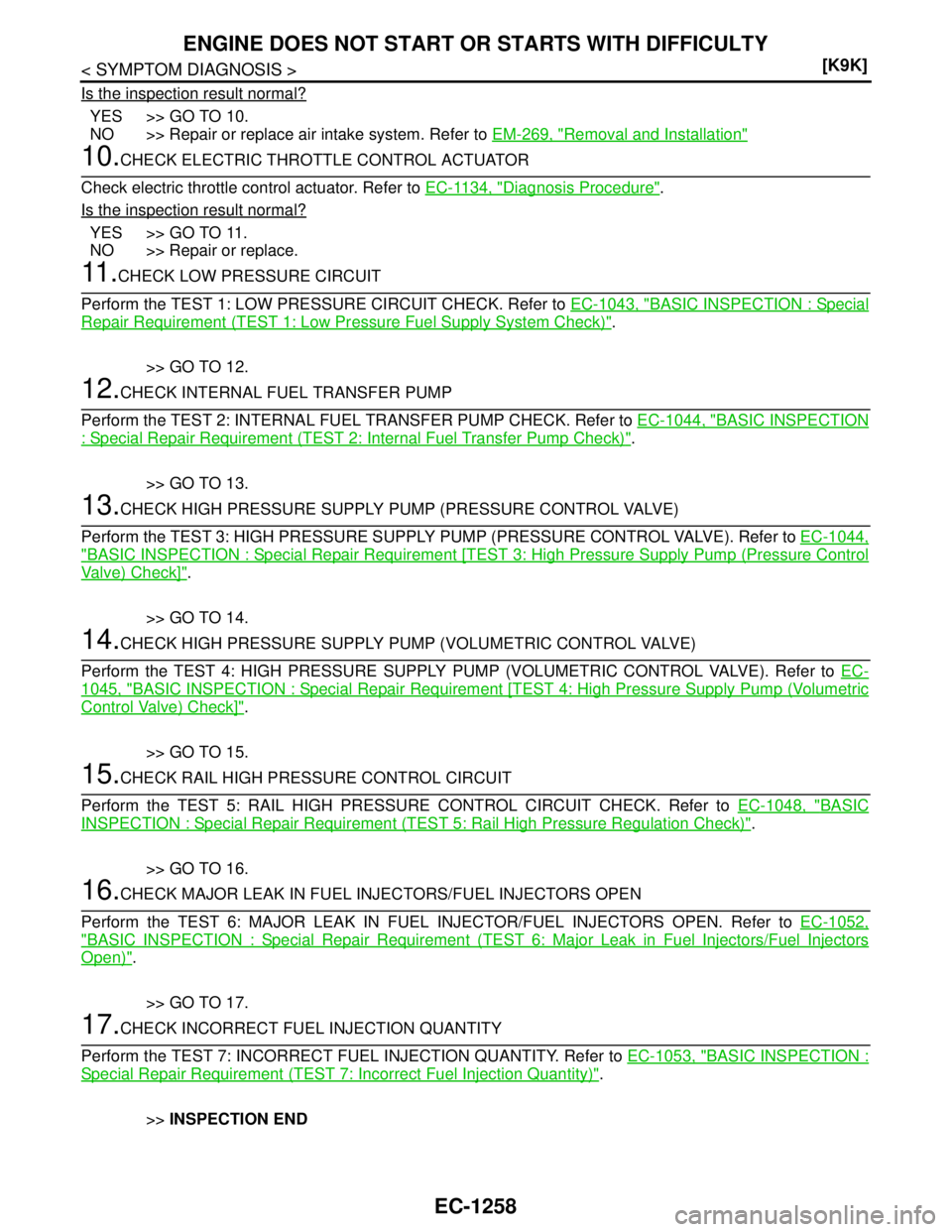 ENGINE DOES NOT START OR STARTS WITH DIFFICULTY

< SYMPTOM DIAGNOSIS >

[K9K]

Is the inspection result normal?

YES >> GO TO 10.
NO >> Repair or replace air intake system. Refer to EM-269, "Removal and Installation"

10.CHECK ELECTRIC THROTTLE CONTROL ACTUATOR

Check electric throttle control actuator. Refer to EC-1134, "Diagnosis Procedure".

Is the inspection result normal?

YES >> GO TO 11.
NO >> Repair or replace.

11.CHECK LOW PRESSURE CIRCUIT

Perform the TEST 1: LOW PRESSURE CIRCUIT CHECK. Refer to EC-1043, "BASIC INSPECTION : Special Repair Requirement (TEST 1: Low Pressure Fuel Supply System Check)".

>> GO TO 12.

12.CHECK INTERNAL FUEL TRANSFER PUMP

Perform the TEST 2: INTERNAL FUEL TRANSFER PUMP CHECK. Refer to EC-1044, "BASIC INSPECTION : Special Repair Requirement (TEST 2: Internal Fuel Transfer Pump Check)".

>> GO TO 13.

13.CHECK HIGH PRESSURE SUPPLY PUMP (PRESSURE CONTROL VALVE)

Perform the TEST 3: HIGH PRESSURE SUPPLY PUMP (PRESSURE CONTROL VALVE). Refer to EC-1044, "BASIC INSPECTION : Special Repair Requirement [TEST 3: High Pressure Supply Pump (Pressure Control Valve) Check]".

>> GO TO 14.

14.CHECK HIGH PRESSURE SUPPLY PUMP (VOLUMETRIC CONTROL VALVE)

Perform the TEST 4: HIGH PRESSURE SUPPLY PUMP (VOLUMETRIC CONTROL VALVE). Refer to EC-1045, "BASIC INSPECTION : Special Repair Requirement [TEST 4: High Pressure Supply Pump (Volumetric Control Valve) Check]".

>> GO TO 15.

15.CHECK RAIL HIGH PRESSURE CONTROL CIRCUIT

Perform the TEST 5: RAIL HIGH PRESSURE CONTROL CIRCUIT CHECK. Refer to EC-1048, "BASIC INSPECTION : Special Repair Requirement (TEST 5: Rail High Pressure Regulation Check)".

>> GO TO 16.

16.CHECK MAJOR LEAK IN FUEL INJECTORS/FUEL INJECTORS OPEN

Perform the TEST 6: MAJOR LEAK IN FUEL INJECTOR/FUEL INJECTORS OPEN. Refer to EC-1052, "BASIC INSPECTION : Special Repair Requirement (TEST 6: Major Leak in Fuel Injectors/Fuel Injectors Open)".

>> GO TO 17.

17.CHECK INCORRECT FUEL INJECTION QUANTITY

Perform the TEST 7: INCORRECT FUEL INJECTION QUANTITY. Refer to EC-1053, "BASIC INSPECTION : Special Repair Requirement (TEST 7: Incorrect Fuel Injection Quantity)".

>> INSPECTION END

EC-1258

carmanualsonline.info